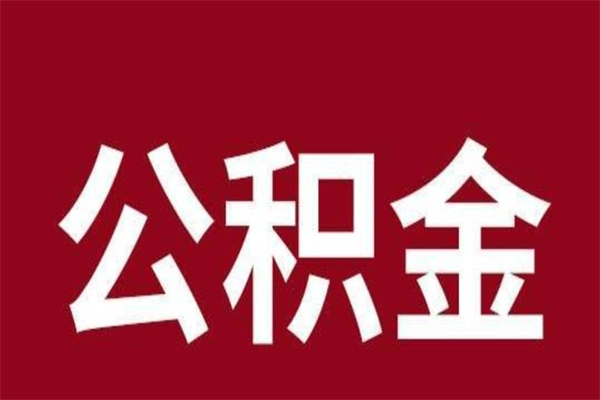 公积金